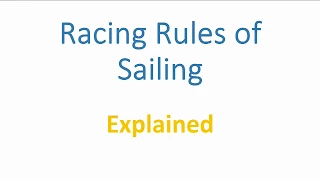 Racing Rules of Sailing

Explained